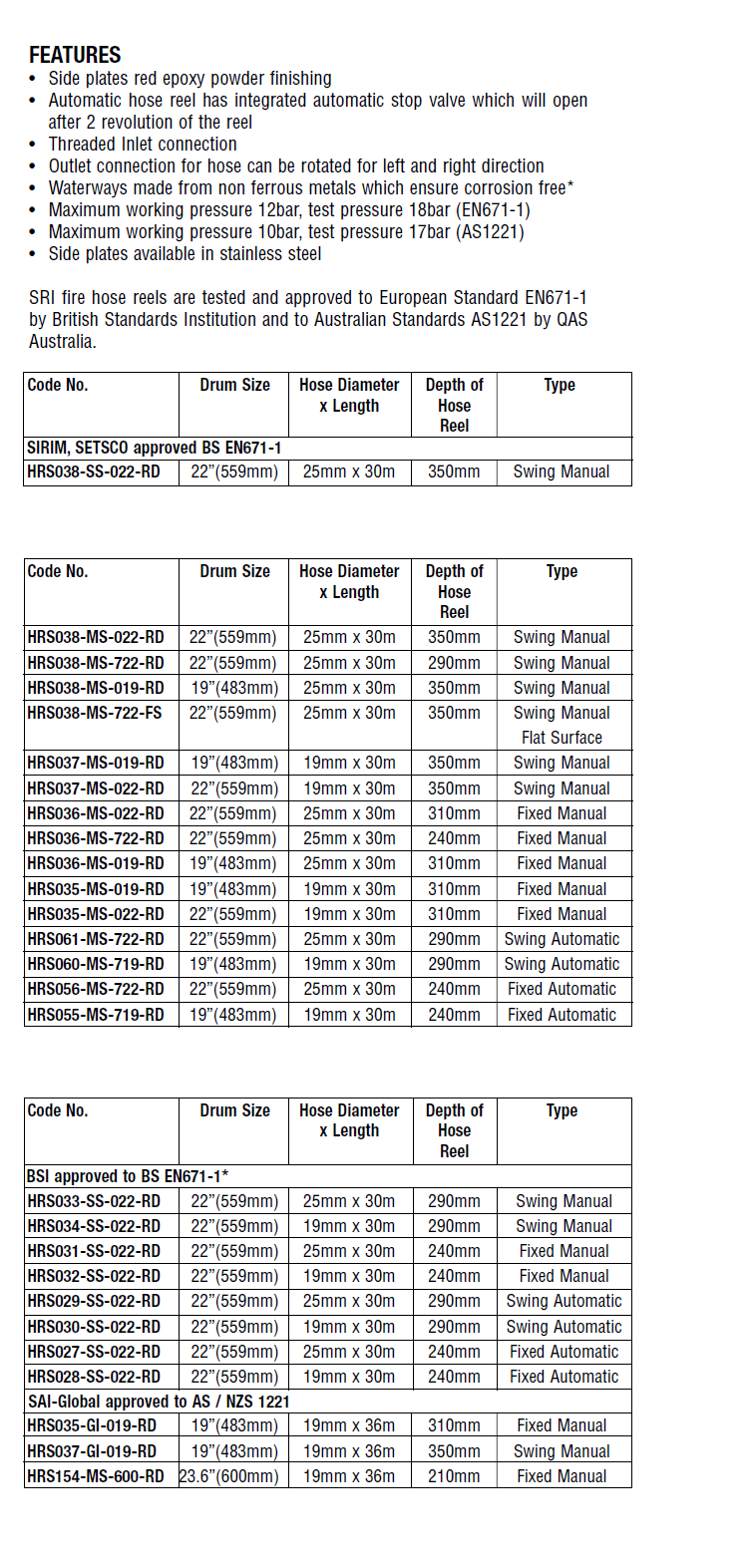 FEATURES
• Side plates red epoxy powder finishing
• Automatic hose reel has integrated automatic stop valve which will open after 2 revolution of the reel
• Threaded Inlet connection
• Outlet connection for hose can be rotated for left and right direction
• Waterways made from non ferrous metals which ensure corrosion free*
• Maximum working pressure 12bar, test pressure 18bar (EN671-1)
• Maximum working pressure 10bar, test pressure 17bar (AS1221)
• Side plates available in stainless steel

SRI fire hose reels are tested and approved to European Standard EN671-1 by British Standards Institution and to Australian Standards AS1221 by QAS Australia.

| Code No. | Drum Size | Hose Diameter x Length | Depth of Hose Reel | Type |
|---|---|---|---|---|
| SIRIM, SETSCO approved BS EN671-1 | | | | |
| HRS038-SS-022-RD | 22"(559mm) | 25mm x 30m | 350mm | Swing Manual |

| Code No. | Drum Size | Hose Diameter x Length | Depth of Hose Reel | Type |
|---|---|---|---|---|
| HRS038-MS-022-RD | 22"(559mm) | 25mm x 30m | 350mm | Swing Manual |
| HRS038-MS-722-RD | 22"(559mm) | 25mm x 30m | 290mm | Swing Manual |
| HRS038-MS-019-RD | 19"(483mm) | 25mm x 30m | 350mm | Swing Manual |
| HRS038-MS-722-FS | 22"(559mm) | 25mm x 30m | 350mm | Swing Manual Flat Surface |
| HRS037-MS-019-RD | 19"(483mm) | 19mm x 30m | 350mm | Swing Manual |
| HRS037-MS-022-RD | 22"(559mm) | 19mm x 30m | 350mm | Swing Manual |
| HRS036-MS-022-RD | 22"(559mm) | 25mm x 30m | 310mm | Fixed Manual |
| HRS036-MS-722-RD | 22"(559mm) | 25mm x 30m | 240mm | Fixed Manual |
| HRS036-MS-019-RD | 19"(483mm) | 25mm x 30m | 310mm | Fixed Manual |
| HRS035-MS-019-RD | 19"(483mm) | 19mm x 30m | 310mm | Fixed Manual |
| HRS035-MS-022-RD | 22"(559mm) | 19mm x 30m | 310mm | Fixed Manual |
| HRS061-MS-722-RD | 22"(559mm) | 25mm x 30m | 290mm | Swing Automatic |
| HRS060-MS-719-RD | 19"(483mm) | 19mm x 30m | 290mm | Swing Automatic |
| HRS056-MS-722-RD | 22"(559mm) | 25mm x 30m | 240mm | Fixed Automatic |
| HRS055-MS-719-RD | 19"(483mm) | 19mm x 30m | 240mm | Fixed Automatic |

| Code No. | Drum Size | Hose Diameter x Length | Depth of Hose Reel | Type |
|---|---|---|---|---|
| BSI approved to BS EN671-1* | | | | |
| HRS033-SS-022-RD | 22"(559mm) | 25mm x 30m | 290mm | Swing Manual |
| HRS034-SS-022-RD | 22"(559mm) | 19mm x 30m | 290mm | Swing Manual |
| HRS031-SS-022-RD | 22"(559mm) | 25mm x 30m | 240mm | Fixed Manual |
| HRS032-SS-022-RD | 22"(559mm) | 19mm x 30m | 240mm | Fixed Manual |
| HRS029-SS-022-RD | 22"(559mm) | 25mm x 30m | 290mm | Swing Automatic |
| HRS030-SS-022-RD | 22"(559mm) | 19mm x 30m | 290mm | Swing Automatic |
| HRS027-SS-022-RD | 22"(559mm) | 25mm x 30m | 240mm | Fixed Automatic |
| HRS028-SS-022-RD | 22"(559mm) | 19mm x 30m | 240mm | Fixed Automatic |
| SAI-Global approved to AS / NZS 1221 | | | | |
| HRS035-GI-019-RD | 19"(483mm) | 19mm x 36m | 310mm | Fixed Manual |
| HRS037-GI-019-RD | 19"(483mm) | 19mm x 36m | 350mm | Swing Manual |
| HRS154-MS-600-RD | 23.6"(600mm) | 19mm x 36m | 210mm | Fixed Manual |